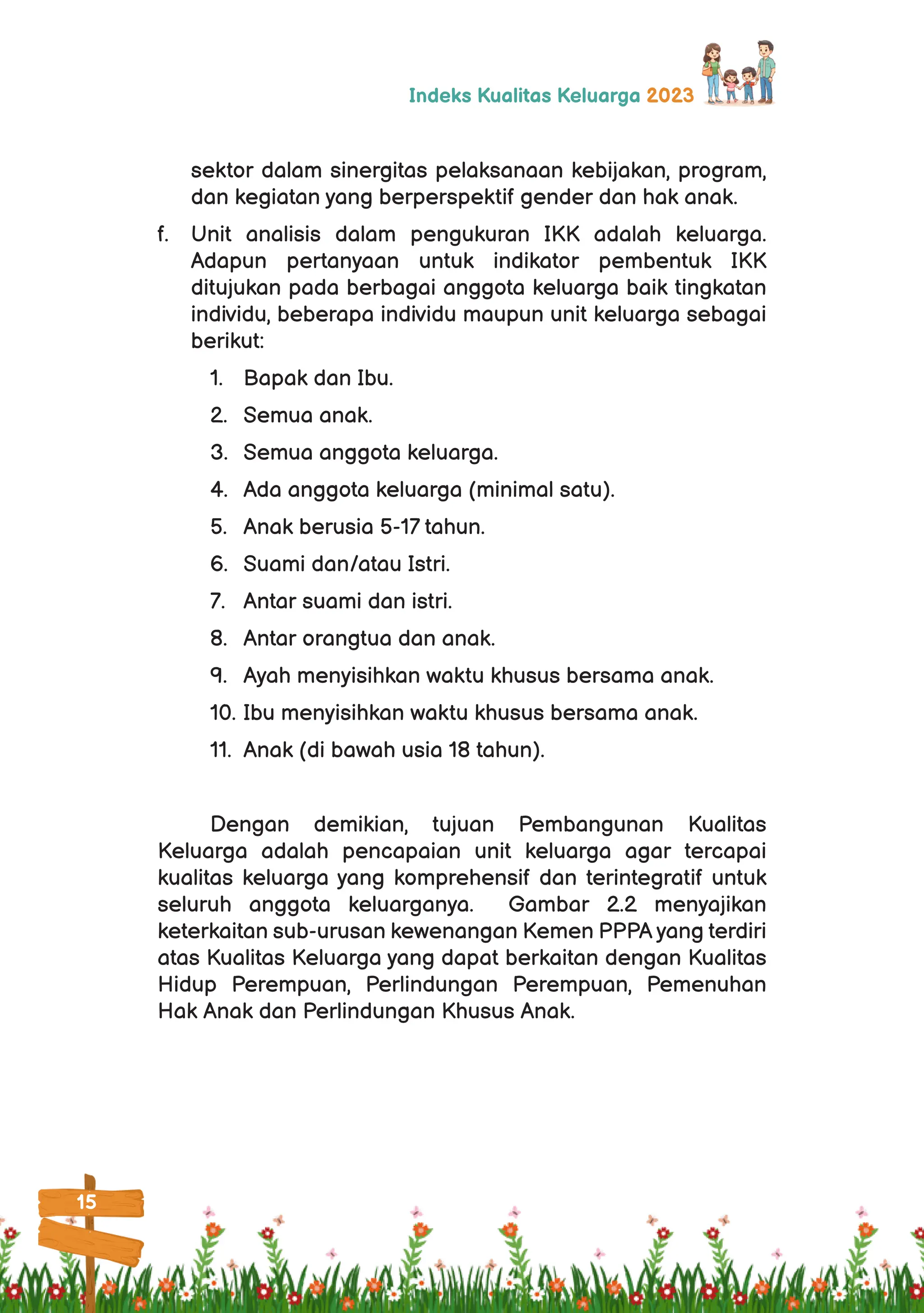 Indeks Kualitas Keluarga 2023

sektor dalam sinergitas pelaksanaan kebijakan, program, dan kegiatan yang berperspektif gender dan hak anak.

f. Unit analisis dalam pengukuran IKK adalah keluarga. Adapun pertanyaan untuk indikator pembentuk IKK ditujukan pada berbagai anggota keluarga baik tingkatan individu, beberapa individu maupun unit keluarga sebagai berikut:

1. Bapak dan Ibu.
2. Semua anak.
3. Semua anggota keluarga.
4. Ada anggota keluarga (minimal satu).
5. Anak berusia 5-17 tahun.
6. Suami dan/atau Istri.
7. Antar suami dan istri.
8. Antar orangtua dan anak.
9. Ayah menyisihkan waktu khusus bersama anak.
10. Ibu menyisihkan waktu khusus bersama anak.
11. Anak (di bawah usia 18 tahun).

Dengan demikian, tujuan Pembangunan Kualitas Keluarga adalah pencapaian unit keluarga agar tercapai kualitas keluarga yang komprehensif dan terintegratif untuk seluruh anggota keluarganya. Gambar 2.2 menyajikan keterkaitan sub-urusan kewenangan Kemen PPPA yang terdiri atas Kualitas Keluarga yang dapat berkaitan dengan Kualitas Hidup Perempuan, Perlindungan Perempuan, Pemenuhan Hak Anak dan Perlindungan Khusus Anak.

15